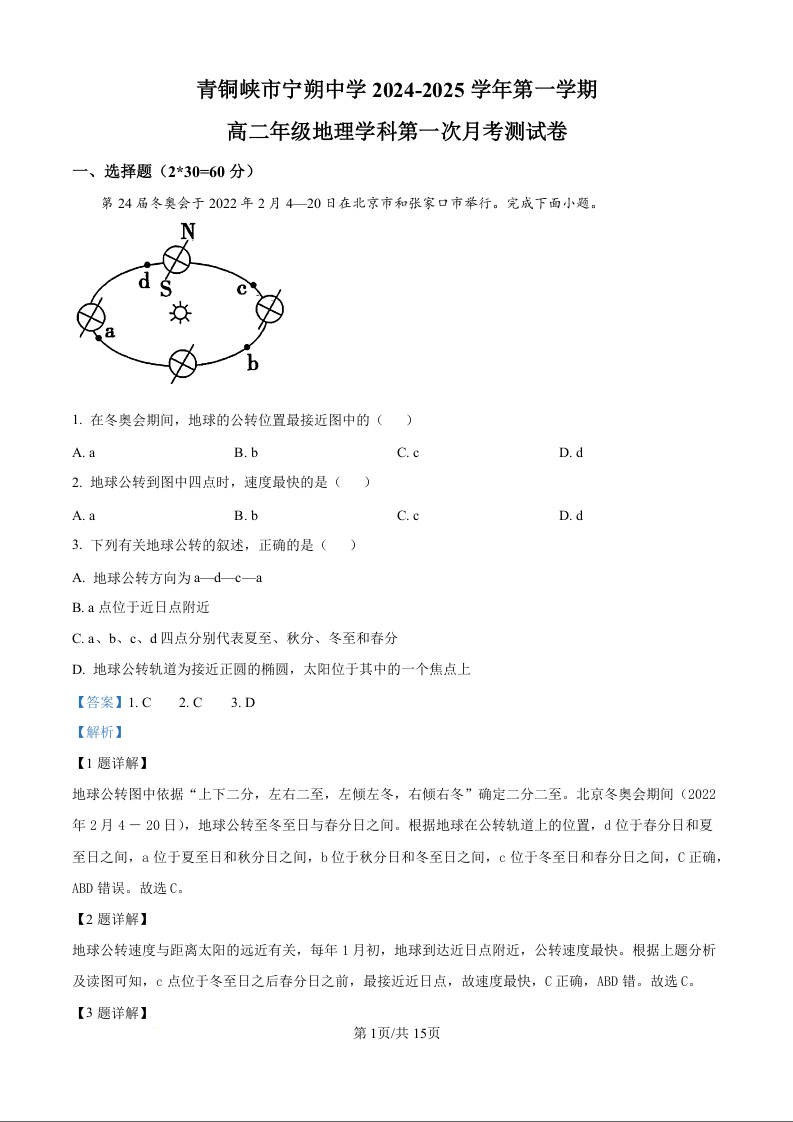 青铜峡市宁朔中学 2024-2025 学年第一学期

高二年级地理学科第一次月考测试卷

一、选择题（2*30=60 分）

第 24 届冬奥会于 2022 年 2 月 4—20 日在北京市和张家口市举行。完成下面小题。

N

d

S

c

a

b

1. 在冬奥会期间，地球的公转位置最接近图中的（　　）

A. a　　B. b　　C. c　　D. d

2. 地球公转到图中四点时，速度最快的是（　　）

A. a　　B. b　　C. c　　D. d

3. 下列有关地球公转的叙述，正确的是（　　）

A. 地球公转方向为 a—d—c—a

B. a 点位于近日点附近

C. a、b、c、d 四点分别代表夏至、秋分、冬至和春分

D. 地球公转轨道为接近正圆的椭圆，太阳位于其中的一个焦点上

【答案】1. C　2. C　3. D

【解析】

【1 题详解】

地球公转图中依据“上下二分，左右二至，左倾左冬，右倾右冬”确定二分二至。北京冬奥会期间（2022 年 2 月 4 － 20 日），地球公转至冬至日与春分日之间。根据地球在公转轨道上的位置，d 位于春分日和夏至日之间，a 位于夏至日和秋分日之间，b 位于秋分日和冬至日之间，c 位于冬至日和春分日之间，C 正确，ABD 错误。故选 C。

【2 题详解】

地球公转速度与距离太阳的远近有关，每年 1 月初，地球到达近日点附近，公转速度最快。根据上题分析及读图可知，c 点位于冬至日之后春分日之前，最接近近日点，故速度最快，C 正确，ABD 错。故选 C。

【3 题详解】

第 1页/共 15页